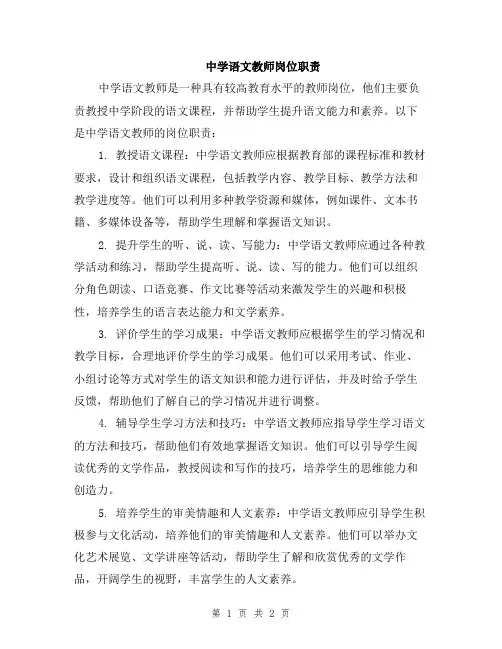 中学语文教师岗位职责

中学语文教师是一种具有较高教育水平的教师岗位，他们主要负责教授中学阶段的语文课程，并帮助学生提升语文能力和素养。以下是中学语文教师的岗位职责：

1. 教授语文课程：中学语文教师应根据教育部的课程标准和教材要求，设计和组织语文课程，包括教学内容、教学目标、教学方法和教学进度等。他们可以利用多种教学资源和媒体，例如课件、文本书籍、多媒体设备等，帮助学生理解和掌握语文知识。

2. 提升学生的听、说、读、写能力：中学语文教师应通过各种教学活动和练习，帮助学生提高听、说、读、写的能力。他们可以组织分角色朗读、口语竞赛、作文比赛等活动来激发学生的兴趣和积极性，培养学生的语言表达能力和文学素养。

3. 评价学生的学习成果：中学语文教师应根据学生的学习情况和教学目标，合理地评价学生的学习成果。他们可以采用考试、作业、小组讨论等方式对学生的语文知识和能力进行评估，并及时给予学生反馈，帮助他们了解自己的学习情况并进行调整。

4. 辅导学生学习方法和技巧：中学语文教师应指导学生学习语文的方法和技巧，帮助他们有效地掌握语文知识。他们可以引导学生阅读优秀的文学作品，教授阅读和写作的技巧，培养学生的思维能力和创造力。

5. 培养学生的审美情趣和人文素养：中学语文教师应引导学生积极参与文化活动，培养他们的审美情趣和人文素养。他们可以举办文化艺术展览、文学讲座等活动，帮助学生了解和欣赏优秀的文学作品，开阔学生的视野，丰富学生的人文素养。

第 1 页 共 2 页